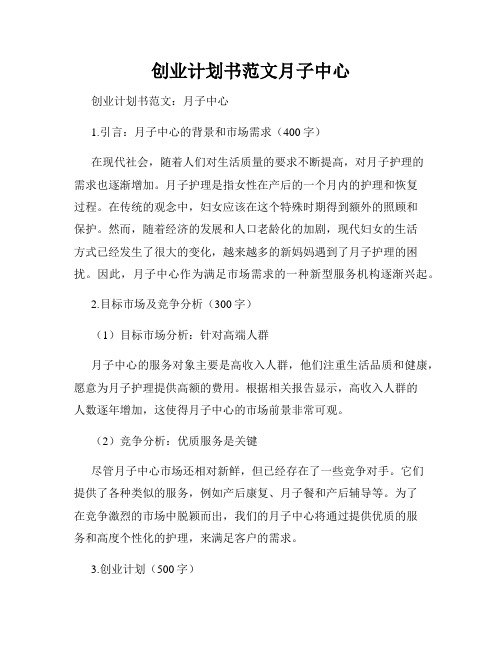 创业计划书范文月子中心

创业计划书范文：月子中心

1.引言：月子中心的背景和市场需求（400字）

在现代社会，随着人们对生活质量的要求不断提高，对月子护理的需求也逐渐增加。月子护理是指女性在产后的一个月内的护理和恢复过程。在传统的观念中，妇女应该在这个特殊时期得到额外的照顾和保护。然而，随着经济的发展和人口老龄化的加剧，现代妇女的生活方式已经发生了很大的变化，越来越多的新妈妈遇到了月子护理的困扰。因此，月子中心作为满足市场需求的一种新型服务机构逐渐兴起。

2.目标市场及竞争分析（300字）

（1）目标市场分析：针对高端人群

月子中心的服务对象主要是高收入人群，他们注重生活品质和健康，愿意为月子护理提供高额的费用。根据相关报告显示，高收入人群的人数逐年增加，这使得月子中心的市场前景非常可观。

（2）竞争分析：优质服务是关键

尽管月子中心市场还相对新鲜，但已经存在了一些竞争对手。它们提供了各种类似的服务，例如产后康复、月子餐和产后辅导等。为了在竞争激烈的市场中脱颖而出，我们的月子中心将通过提供优质的服务和高度个性化的护理，来满足客户的需求。

3.创业计划（500字）